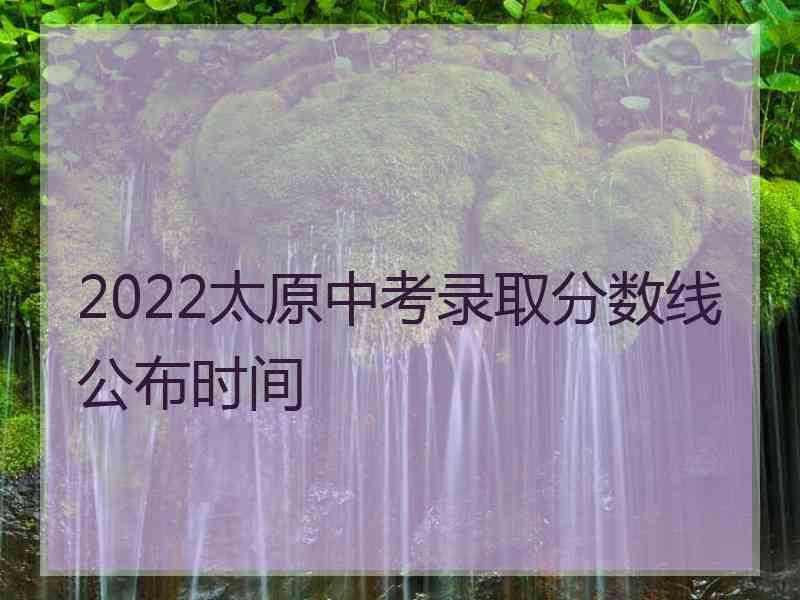 2022太原中考录取分数线公布时间